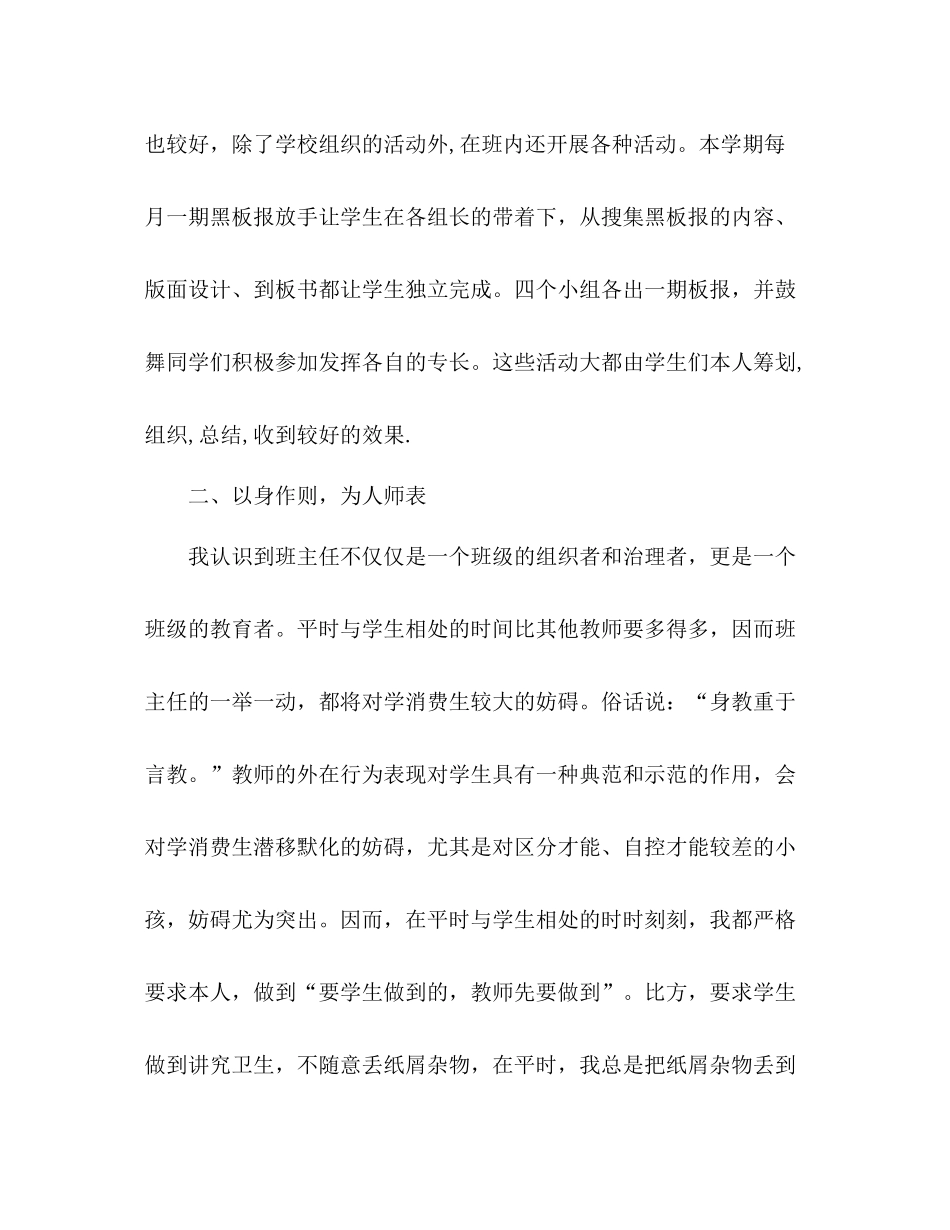 也较好，除了学校组织的活动外,在班内还开展各种活动。本学期每月一期黑板报放手让学生在各组长的带着下，从搜集黑板报的内容、版面设计、到板书都让学生独立完成。四个小组各出一期板报，并鼓舞同学们积极参加发挥各自的专长。这些活动大都由学生们本人筹划,组织,总结,收到较好的效果.

二、以身作则，为人师表

我认识到班主任不仅仅是一个班级的组织者和治理者，更是一个班级的教育者。平时与学生相处的时间比其他教师要多得多，因而班主任的一举一动，都将对学消费生较大的妨碍。俗话说：“身教重于言教。”教师的外在行为表现对学生具有一种典范和示范的作用，会对学消费生潜移默化的妨碍，尤其是对区分才能、自控才能较差的小孩，妨碍尤为突出。因而，在平时与学生相处的时时刻刻，我都严格要求本人，做到“要学生做到的，教师先要做到”。比方，要求学生做到讲究卫生，不随意丢纸屑杂物，在平时，我总是把纸屑杂物丢到